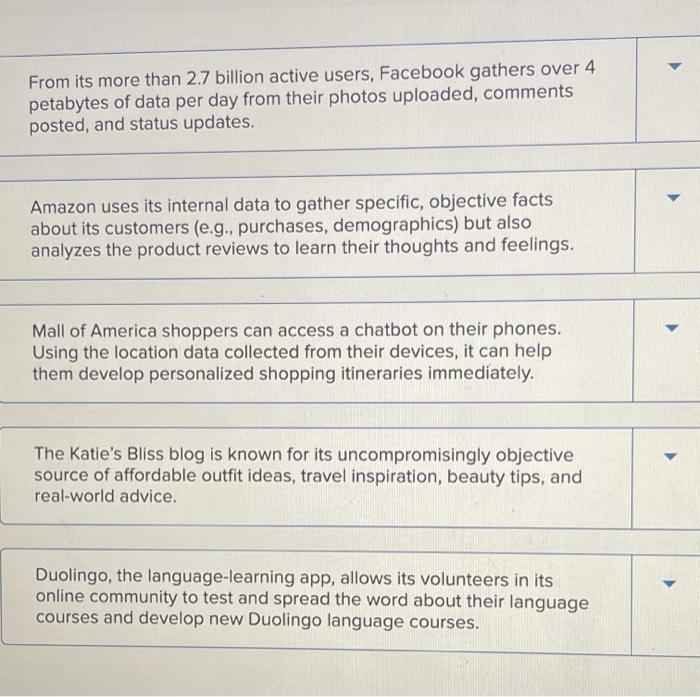 From its more than 2.7 billion active users, Facebook gathers over 4 petabytes of data per day from their photos uploaded, comments posted, and status updates.

Amazon uses its internal data to gather specific, objective facts about its customers (e.g., purchases, demographics) but also analyzes the product reviews to learn their thoughts and feelings.

Mall of America shoppers can access a chatbot on their phones. Using the location data collected from their devices, it can help them develop personalized shopping itineraries immediately.

The Katie's Bliss blog is known for its uncompromisingly objective source of affordable outfit ideas, travel inspiration, beauty tips, and real-world advice.

Duolingo, the language-learning app, allows its volunteers in its online community to test and spread the word about their language courses and develop new Duolingo language courses.